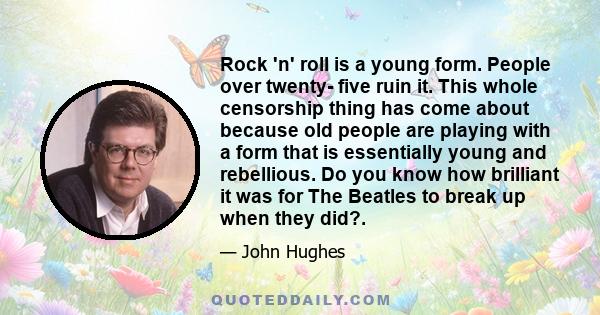 Rock 'n' roll is a young form. People over twenty- five ruin it. This whole censorship thing has come about because old people are playing with a form that is essentially young and rebellious. Do you know how brilliant it was for The Beatles to break up when they did?.

— John Hughes

QUOTEDDAILY.COM